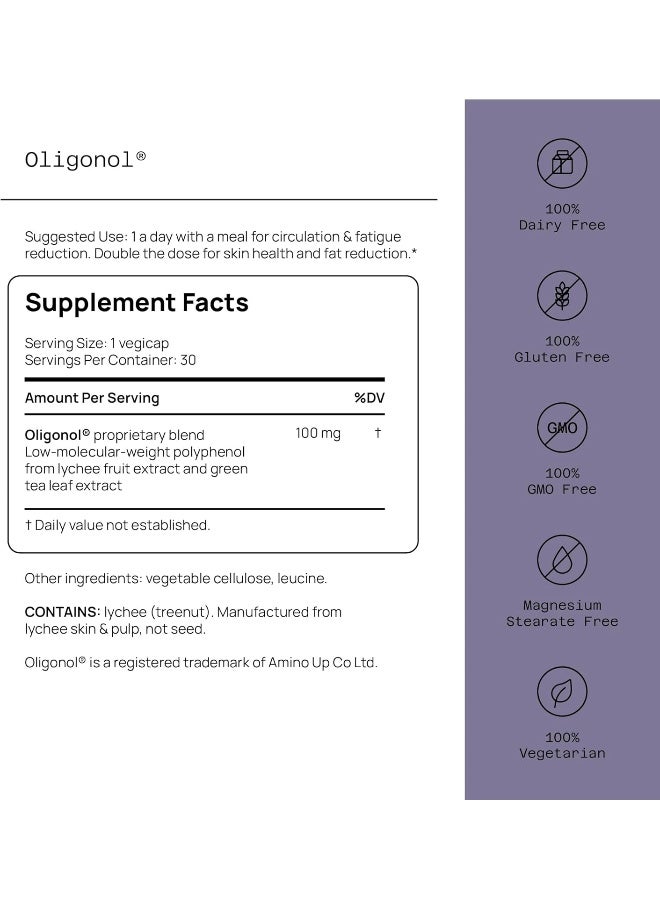 Oligonol®

Suggested Use: 1 a day with a meal for circulation & fatigue reduction. Double the dose for skin health and fat reduction.*

Supplement Facts

Serving Size: 1 vegicap
Servings Per Container: 30

| Amount Per Serving | | %DV |
|---|---|---|
| Oligonol® proprietary blend Low-molecular-weight polyphenol from lychee fruit extract and green tea leaf extract | 100 mg | † |

† Daily value not established.

Other ingredients: vegetable cellulose, leucine.

CONTAINS: lychee (treenut). Manufactured from lychee skin & pulp, not seed.

Oligonol® is a registered trademark of Amino Up Co Ltd.

100%
Dairy Free

100%
Gluten Free

GMO

100%
GMO Free

Magnesium
Stearate Free

100%
Vegetarian